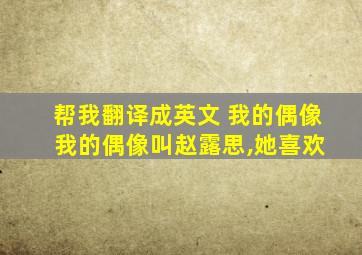 帮我翻译成英文 我的偶像
我的偶像叫赵露思,她喜欢